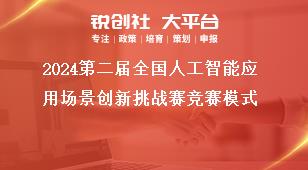 锐创社 大平台

专注 | 政策 | 培育 | 策划 | 申报

2024第二届全国人工智能应用场景创新挑战赛竞赛模式